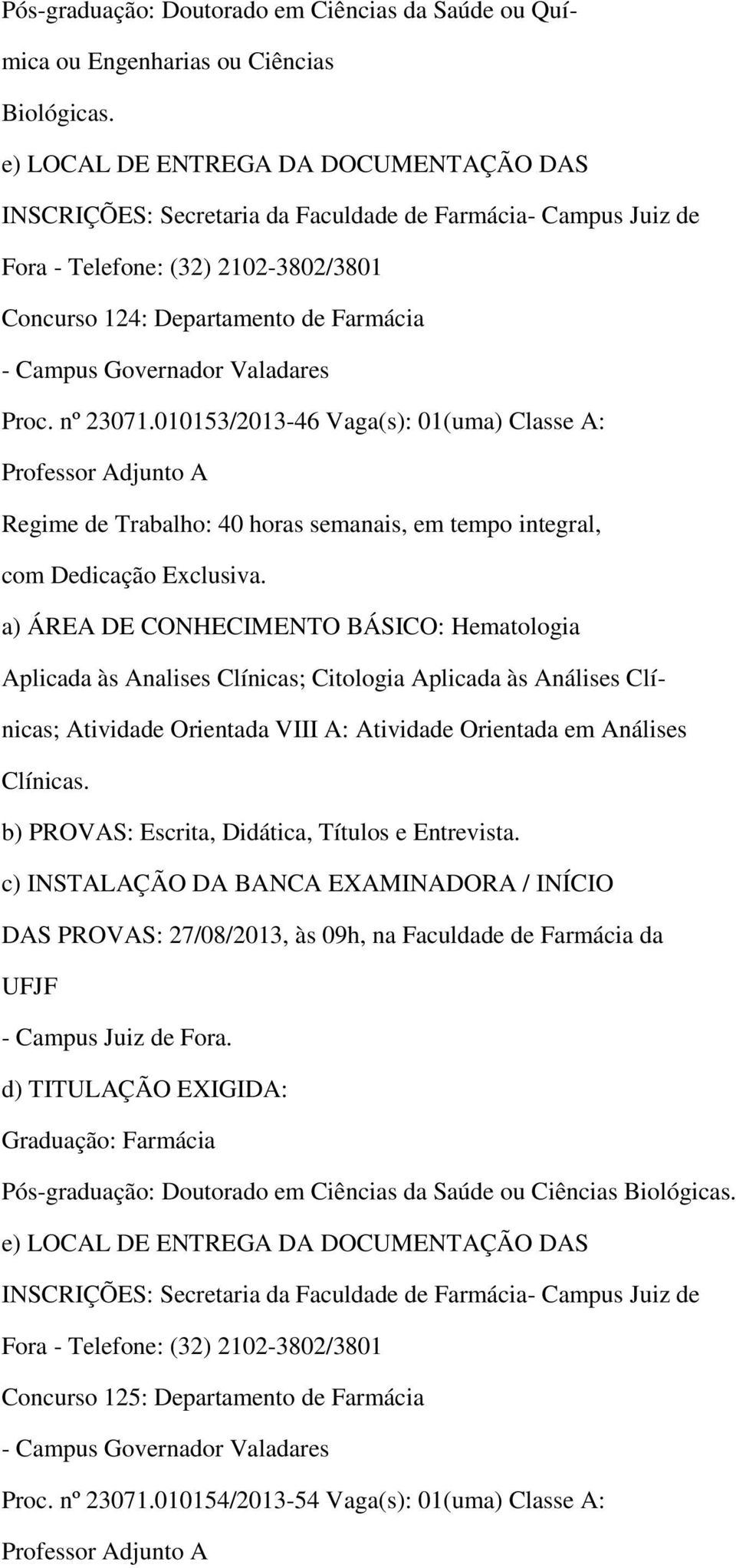 Pós-graduação: Doutorado em Ciências da Saúde ou Química ou Engenharias ou Ciências Biológicas.

e) LOCAL DE ENTREGA DA DOCUMENTAÇÃO DAS INSCRIÇÕES: Secretaria da Faculdade de Farmácia- Campus Juiz de Fora - Telefone: (32) 2102-3802/3801

Concurso 124: Departamento de Farmácia - Campus Governador Valadares

Proc. nº 23071.010153/2013-46 Vaga(s): 01(uma) Classe A: Professor Adjunto A

Regime de Trabalho: 40 horas semanais, em tempo integral, com Dedicação Exclusiva.

a) ÁREA DE CONHECIMENTO BÁSICO: Hematologia Aplicada às Analises Clínicas; Citologia Aplicada às Análises Clínicas; Atividade Orientada VIII A: Atividade Orientada em Análises Clínicas.

b) PROVAS: Escrita, Didática, Títulos e Entrevista.

c) INSTALAÇÃO DA BANCA EXAMINADORA / INÍCIO DAS PROVAS: 27/08/2013, às 09h, na Faculdade de Farmácia da UFJF - Campus Juiz de Fora.

d) TITULAÇÃO EXIGIDA:

Graduação: Farmácia

Pós-graduação: Doutorado em Ciências da Saúde ou Ciências Biológicas.

e) LOCAL DE ENTREGA DA DOCUMENTAÇÃO DAS INSCRIÇÕES: Secretaria da Faculdade de Farmácia- Campus Juiz de Fora - Telefone: (32) 2102-3802/3801

Concurso 125: Departamento de Farmácia - Campus Governador Valadares

Proc. nº 23071.010154/2013-54 Vaga(s): 01(uma) Classe A: Professor Adjunto A